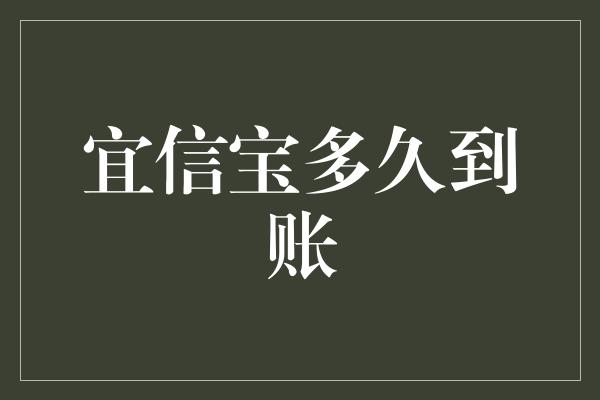 宜信宝多久到账